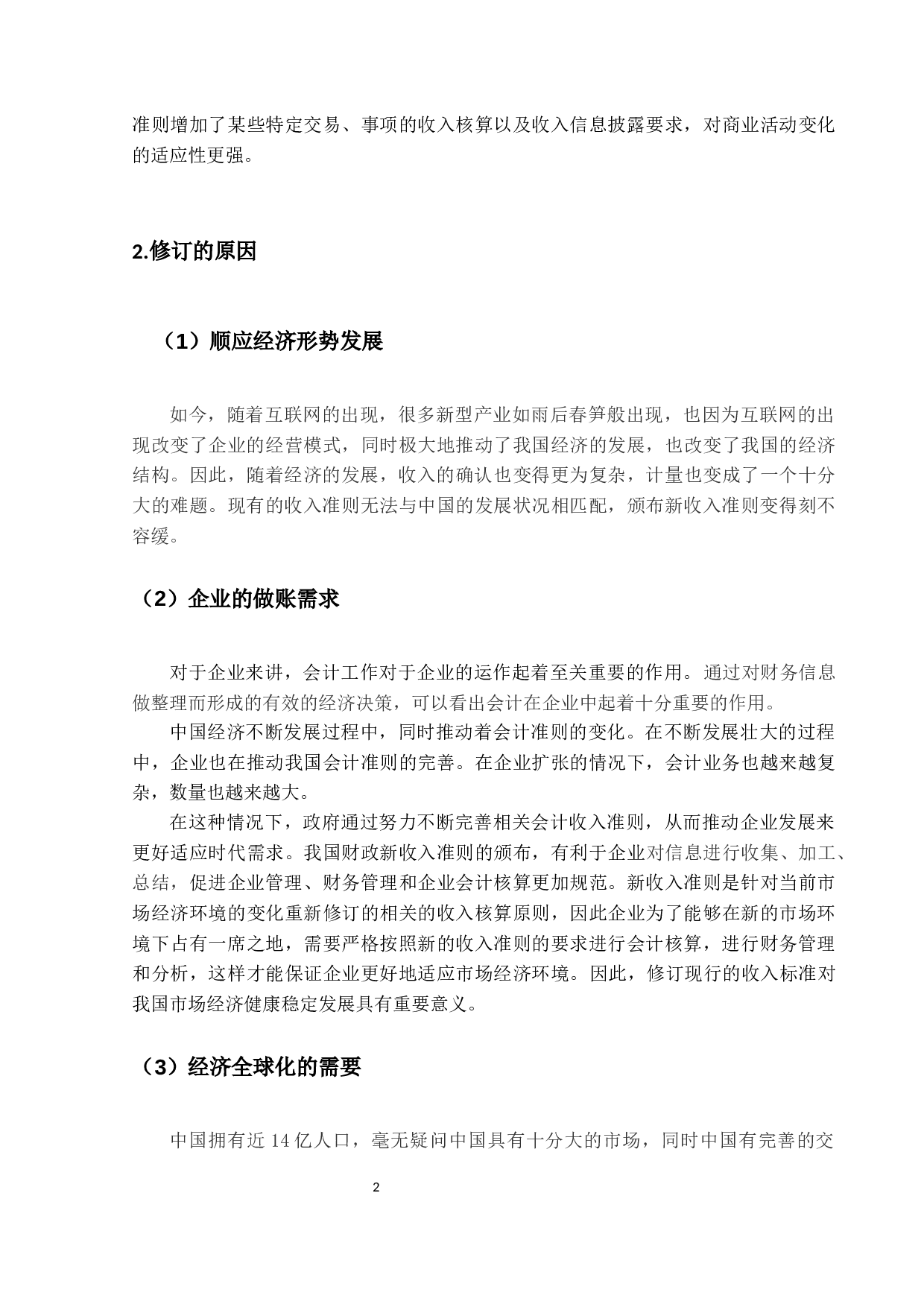 准则增加了某些特定交易、事项的收入核算以及收入信息披露要求，对商业活动变化的适应性更强。

2.修订的原因

（1）顺应经济形势发展

如今，随着互联网的出现，很多新型产业如雨后春笋般出现，也因为互联网的出现改变了企业的经营模式，同时极大地推动了我国经济的发展，也改变了我国的经济结构。因此，随着经济的发展，收入的确认也变得更为复杂，计量也变成了一个十分大的难题。现有的收入准则无法与中国的发展状况相匹配，颁布新收入准则变得刻不容缓。

（2）企业的做账需求

对于企业来讲，会计工作对于企业的运作起着至关重要的作用。通过对财务信息做整理而形成的有效的经济决策，可以看出会计在企业中起着十分重要的作用。

中国经济不断发展过程中，同时推动着会计准则的变化。在不断发展壮大的过程中，企业也在推动我国会计准则的完善。在企业扩张的情况下，会计业务也越来越复杂，数量也越来越大。

在这种情况下，政府通过努力不断完善相关会计收入准则，从而推动企业发展来更好适应时代需求。我国财政新收入准则的颁布，有利于企业对信息进行收集、加工、总结，促进企业管理、财务管理和企业会计核算更加规范。新收入准则是针对当前市场经济环境的变化重新修订的相关的收入核算原则，因此企业为了能够在新的市场环境下占有一席之地，需要严格按照新的收入准则的要求进行会计核算，进行财务管理和分析，这样才能保证企业更好地适应市场经济环境。因此，修订现行的收入标准对我国市场经济健康稳定发展具有重要意义。

（3）经济全球化的需要

中国拥有近 14 亿人口，毫无疑问中国具有十分大的市场，同时中国有完善的交

2